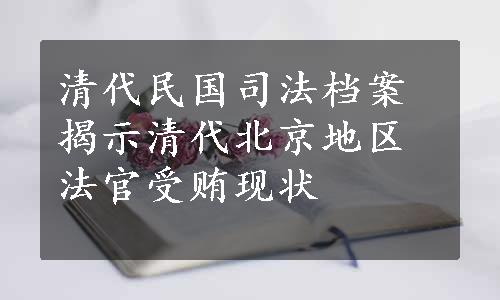 清代民国司法档案揭示清代北京地区法官受贿现状